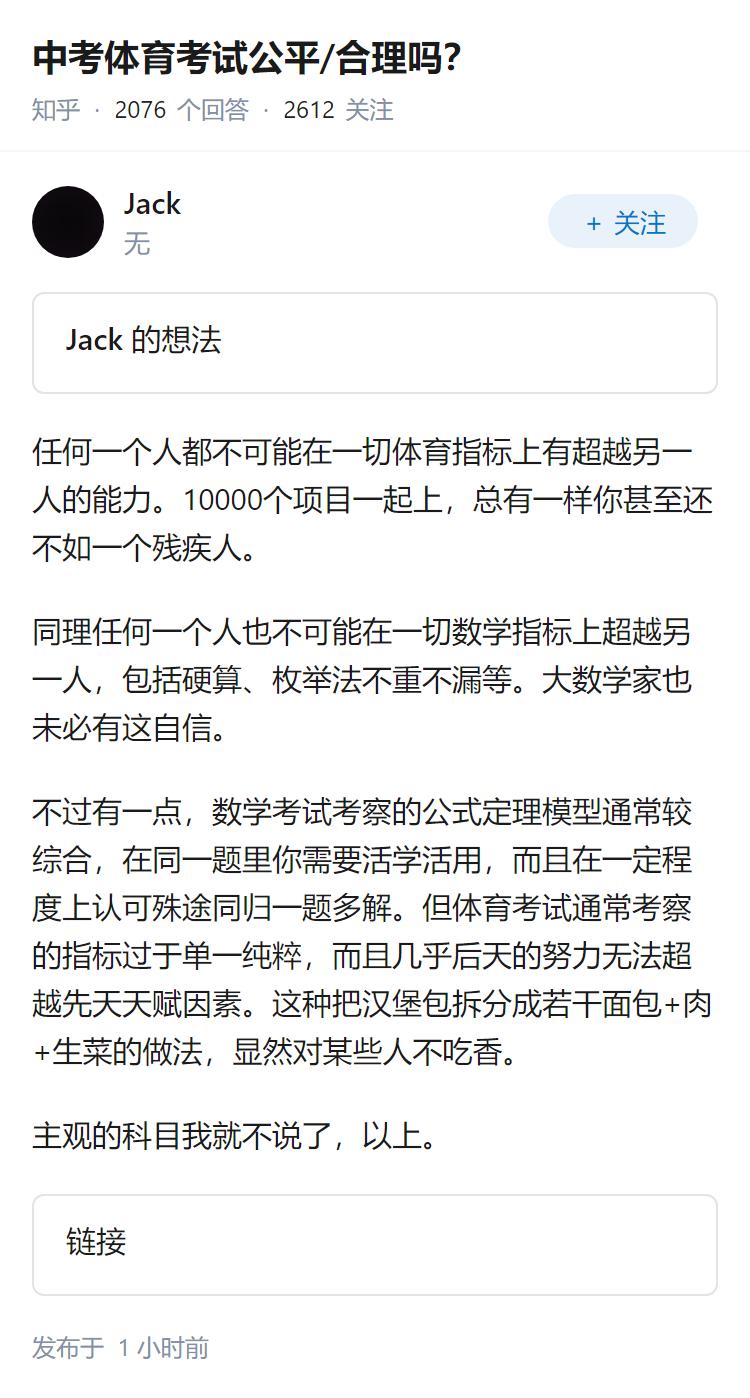 中考体育考试公平/合理吗?

知乎 · 2076 个回答 · 2612 关注

Jack
无

+ 关注

Jack 的想法

任何一个人都不可能在一切体育指标上有超越另一人的能力。10000个项目一起上，总有一样你甚至还不如一个残疾人。

同理任何一个人也不可能在一切数学指标上超越另一人，包括硬算、枚举法不重不漏等。大数学家也未必有这自信。

不过有一点，数学考试考察的公式定理模型通常较综合，在同一题里你需要活学活用，而且在一定程度上认可殊途同归一题多解。但体育考试通常考察的指标过于单一纯粹，而且几乎后天的努力无法超越先天天赋因素。这种把汉堡包拆分成若干面包+肉+生菜的做法，显然对某些人不吃香。

主观的科目我就不说了，以上。

链接

发布于 1 小时前